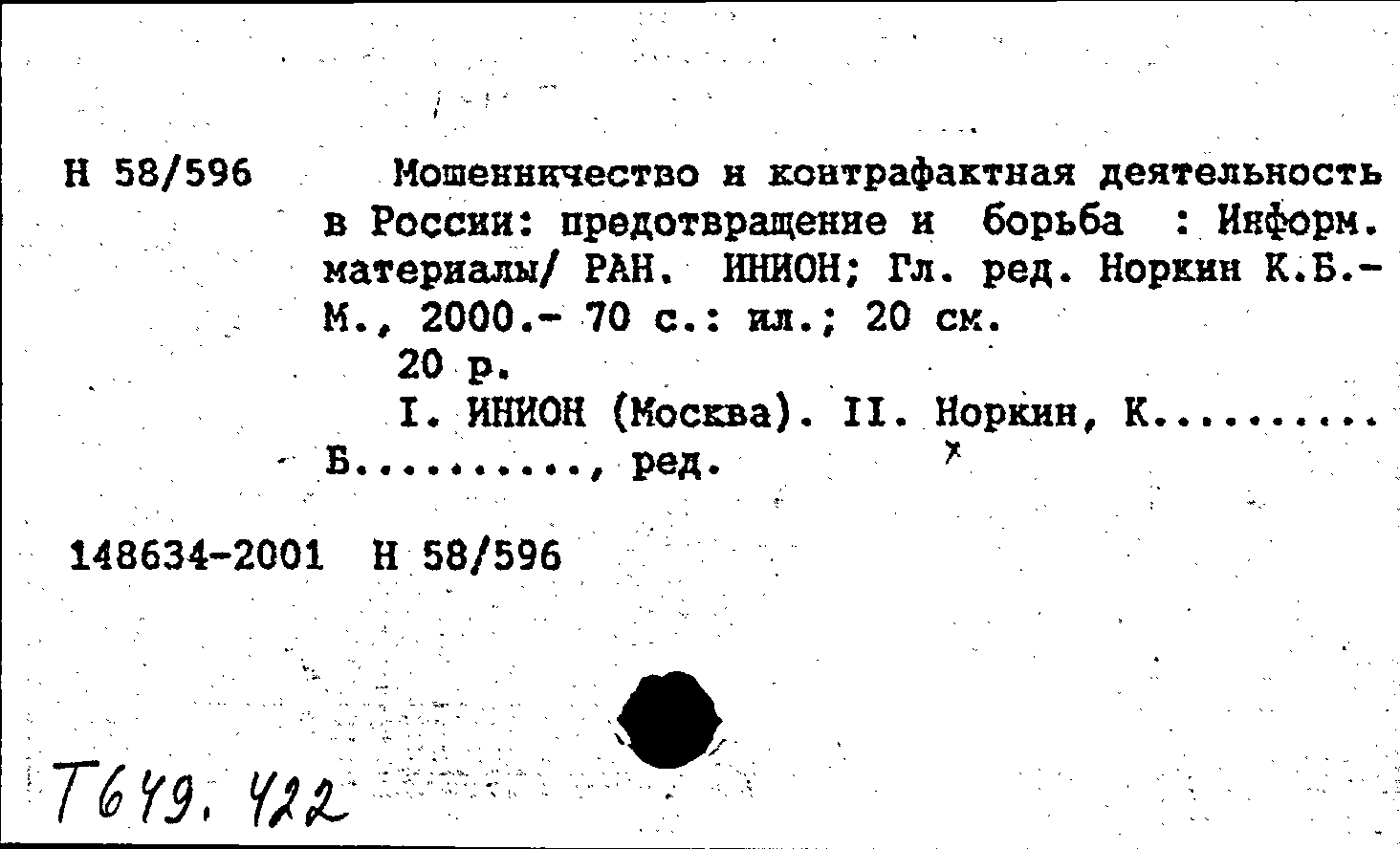 Н 58/596

Мошенничество и контрафактная деятельность в России: предотвращение и борьба : Информ. материалы/ РАН. ИНИОН; Гл. ред. Норкин К.Б.- М., 2000.- 70 с.: ил.; 20 см.

20 р.

I. ИНИОН (Москва). II. Норкин, К......... Б.........., ред.

148634-2001 Н 58/596

Т649. 422